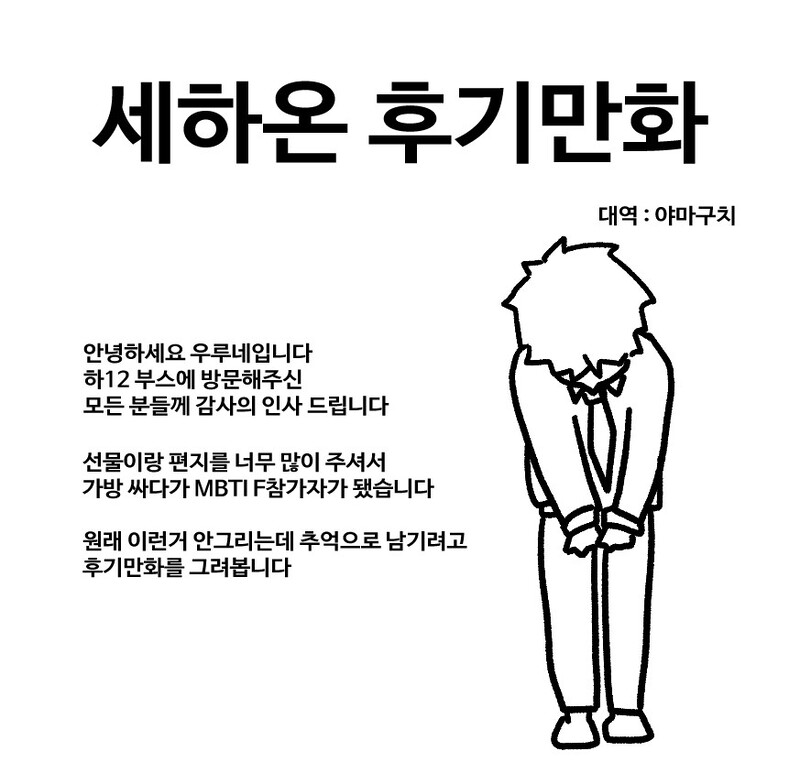 세하온 후기만화

대역 : 야마구치

안녕하세요 우루네입니다
하12 부스에 방문해주신
모든 분들께 감사의 인사 드립니다

선물이랑 편지를 너무 많이 주셔서
가방 싸다가 MBTI F참가자가 됐습니다

원래 이런거 안그리는데 추억으로 남기려고
후기만화를 그려봅니다